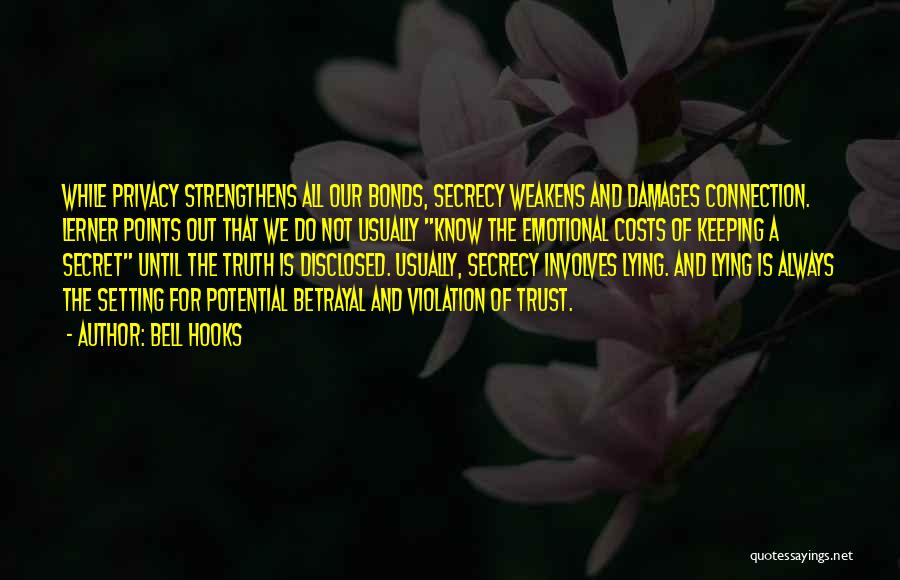 WHILE PRIVACY STRENGTHENS ALL OUR BONDS, SECRECY WEAKENS AND DAMAGES CONNECTION. LERNER POINTS OUT THAT WE DO NOT USUALLY "KNOW THE EMOTIONAL COSTS OF KEEPING A SECRET" UNTIL THE TRUTH IS DISCLOSED. USUALLY, SECRECY INVOLVES LYING. AND LYING IS ALWAYS THE SETTING FOR POTENTIAL BETRAYAL AND VIOLATION OF TRUST.

- AUTHOR: BELL HOOKS

quotessayings.net